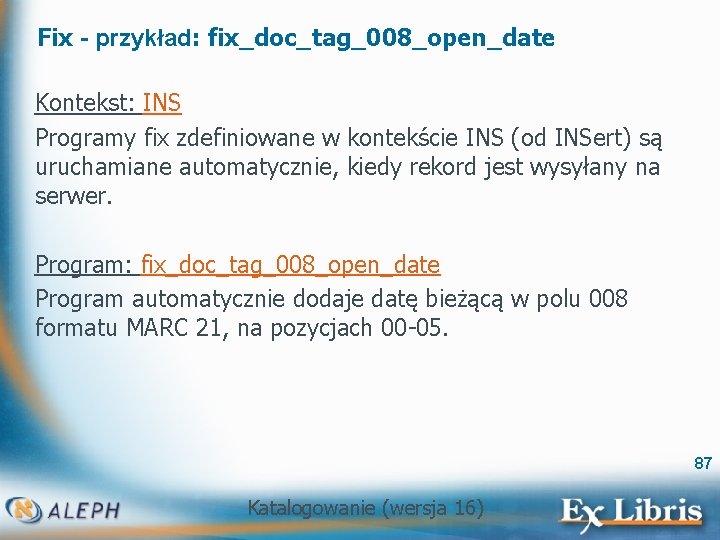 Fix - przykład: fix_doc_tag_008_open_date

Kontekst: INS

Programy fix zdefiniowane w kontekście INS (od INSert) są uruchamiane automatycznie, kiedy rekord jest wysyłany na serwer.

Program: fix_doc_tag_008_open_date

Program automatycznie dodaje datę bieżącą w polu 008 formatu MARC 21, na pozycjach 00-05.

87

ALEPH

Katalogowanie (wersja 16)

Ex Libris